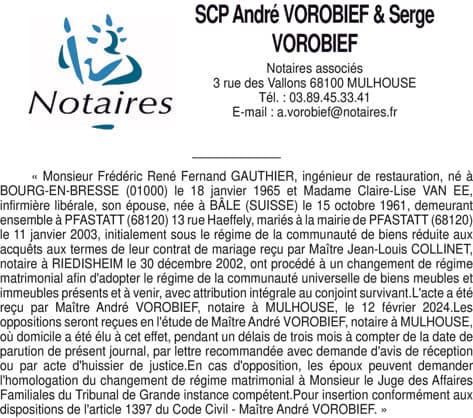 Notaires

SCP André VOROBIEF & Serge VOROBIEF

Notaires associés
3 rue des Vallons 68100 MULHOUSE
Tél. : 03.89.45.33.41
E-mail : a.vorobief@notaires.fr

« Monsieur Frédéric René Fernand GAUTHIER, ingénieur de restauration, né à BOURG-EN-BRESSE (01000) le 18 janvier 1965 et Madame Claire-Lise VAN EE, infirmière libérale, son épouse, née à BÂLE (SUISSE) le 15 octobre 1961, demeurant ensemble à PFASTATT (68120) 13 rue Haeffely, mariés à la mairie de PFASTATT (68120) le 11 janvier 2003, initialement sous le régime de la communauté de biens réduite aux acquêts aux termes de leur contrat de mariage reçu par Maître Jean-Louis COLLINET, notaire à RIEDISHEIM le 30 décembre 2002, ont procédé à un changement de régime matrimonial afin d'adopter le régime de la communauté universelle de biens meubles et immeubles présents et à venir, avec attribution intégrale au conjoint survivant.L'acte a été reçu par Maître André VOROBIEF, notaire à MULHOUSE, le 12 février 2024.Les oppositions seront reçues en l'étude de Maître André VOROBIEF, notaire à MULHOUSE, où domicile a été élu à cet effet, pendant un délais de trois mois à compter de la date de parution de présent journal, par lettre recommandée avec demande d'avis de réception ou par acte d'huissier de justice.En cas d'opposition, les époux peuvent demander l'homologation du changement de régime matrimonial à Monsieur le Juge des Affaires Familiales du Tribunal de Grande instance compétent.Pour insertion conformément aux dispositions de l'article 1397 du Code Civil - Maître André VOROBIEF. »